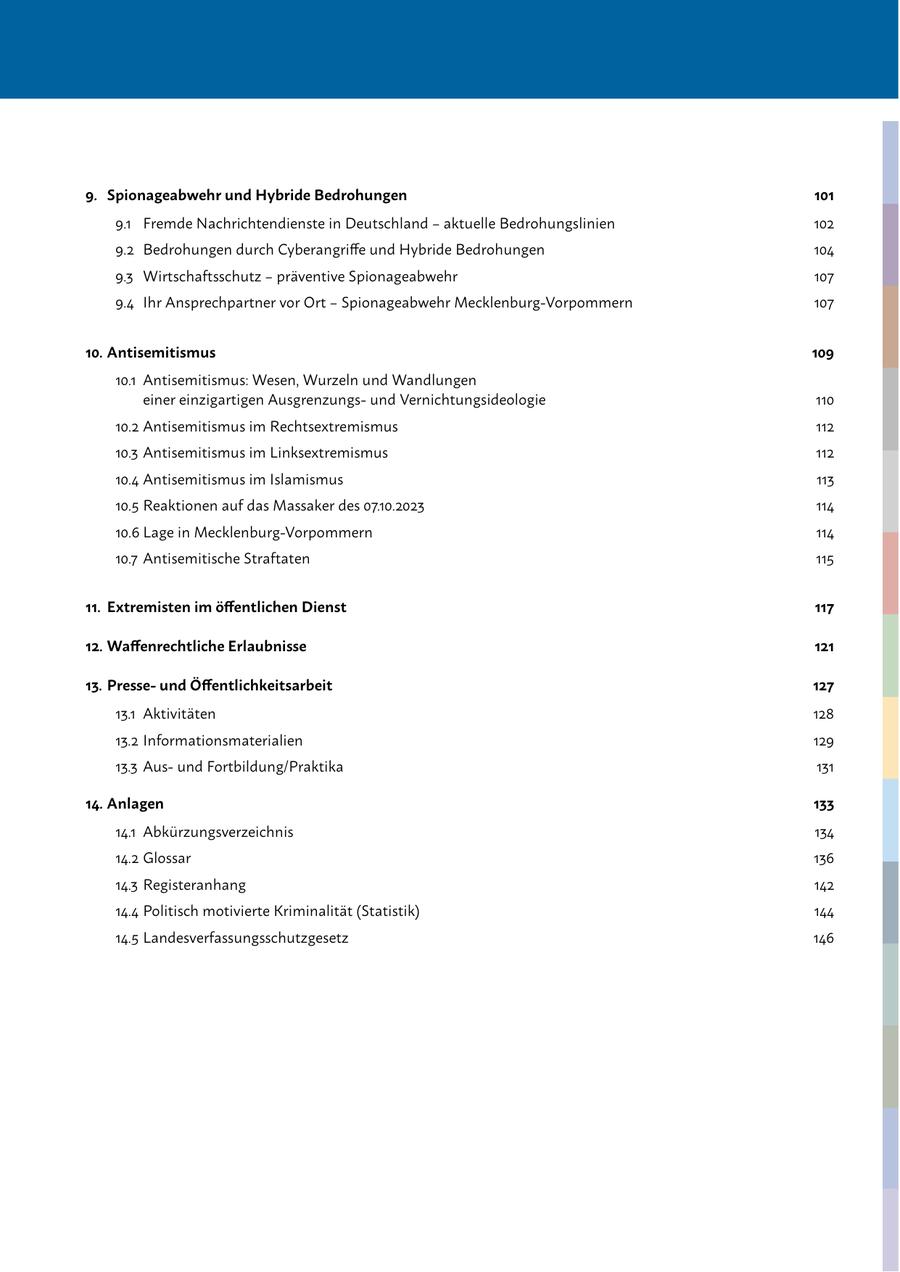 9. Spionageabwehr und Hybride Bedrohungen 101

9.1 Fremde Nachrichtendienste in Deutschland – aktuelle Bedrohungslinien 102
9.2 Bedrohungen durch Cyberangriffe und Hybride Bedrohungen 104
9.3 Wirtschaftsschutz – präventive Spionageabwehr 107
9.4 Ihr Ansprechpartner vor Ort – Spionageabwehr Mecklenburg-Vorpommern 107

10. Antisemitismus 109

10.1 Antisemitismus: Wesen, Wurzeln und Wandlungen einer einzigartigen Ausgrenzungs- und Vernichtungsideologie 110
10.2 Antisemitismus im Rechtsextremismus 112
10.3 Antisemitismus im Linksextremismus 112
10.4 Antisemitismus im Islamismus 113
10.5 Reaktionen auf das Massaker des 07.10.2023 114
10.6 Lage in Mecklenburg-Vorpommern 114
10.7 Antisemitische Straftaten 115

11. Extremisten im öffentlichen Dienst 117

12. Waffenrechtliche Erlaubnisse 121

13. Presse- und Öffentlichkeitsarbeit 127

13.1 Aktivitäten 128
13.2 Informationsmaterialien 129
13.3 Aus- und Fortbildung/Praktika 131

14. Anlagen 133

14.1 Abkürzungsverzeichnis 134
14.2 Glossar 136
14.3 Registeranhang 142
14.4 Politisch motivierte Kriminalität (Statistik) 144
14.5 Landesverfassungsschutzgesetz 146